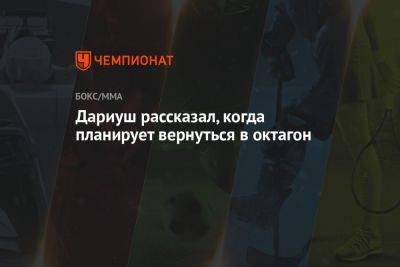 ЧЕМПИОНАТ

БОКС/ММА

Дариуш рассказал, когда планирует вернуться в октагон